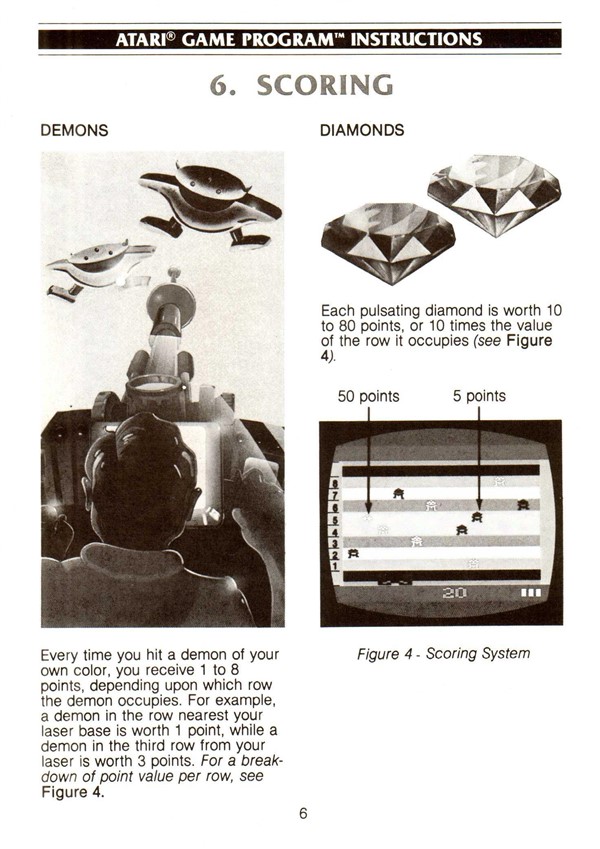 ATARI® GAME PROGRAM™ INSTRUCTIONS

6. SCORING

DEMONS

Every time you hit a demon of your own color, you receive 1 to 8 points, depending upon which row the demon occupies. For example, a demon in the row nearest your laser base is worth 1 point, while a demon in the third row from your laser is worth 3 points. For a breakdown of point value per row, see Figure 4.

DIAMONDS

Each pulsating diamond is worth 10 to 80 points, or 10 times the value of the row it occupies (see Figure 4).

50 points

5 points

8
7
6
5
4
3
2
1

20

Figure 4 - Scoring System

6